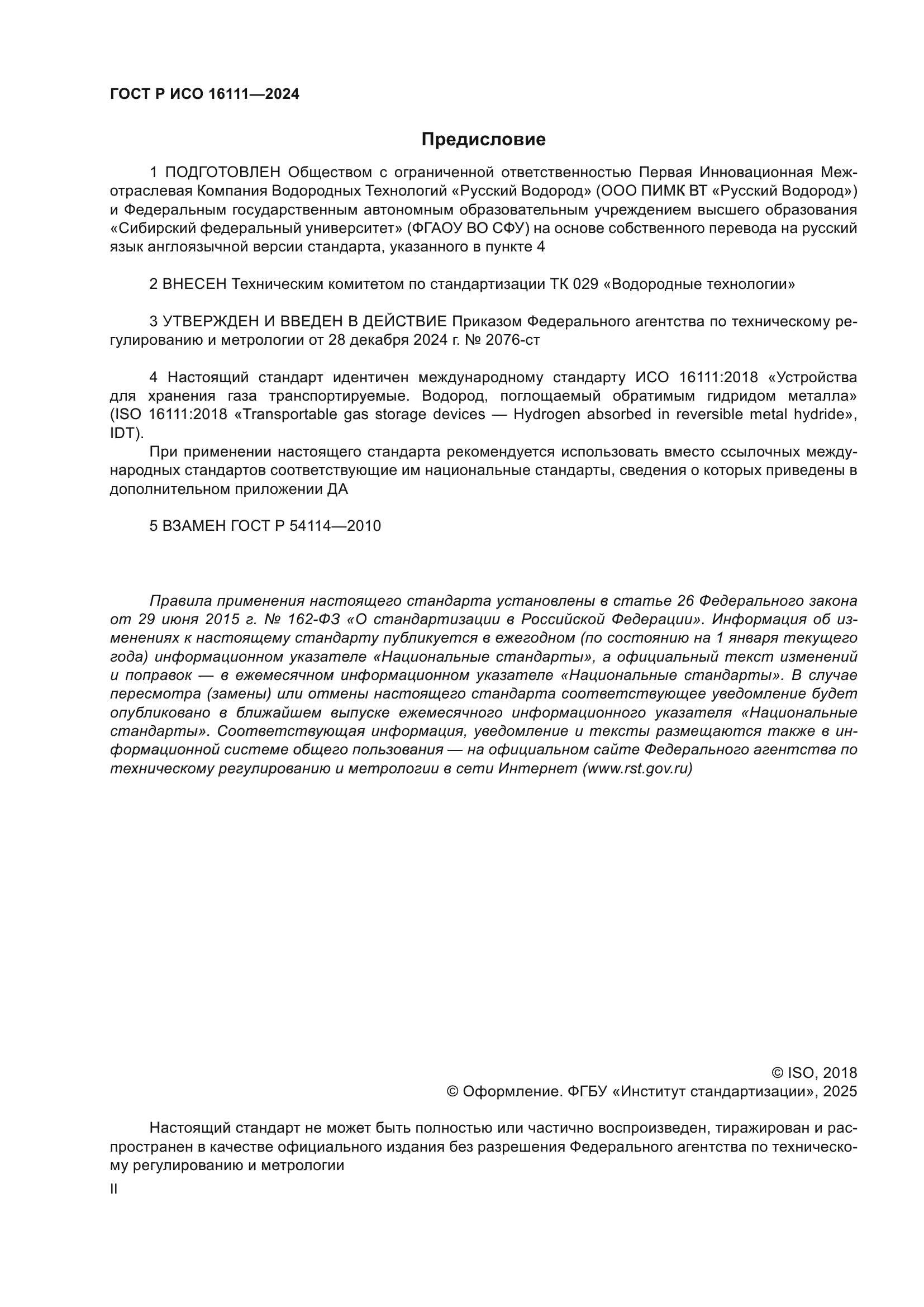 ГОСТ Р ИСО 16111—2024

Предисловие

1 ПОДГОТОВЛЕН Обществом с ограниченной ответственностью Первая Инновационная Межотраслевая Компания Водородных Технологий «Русский Водород» (ООО ПИМК ВТ «Русский Водород») и Федеральным государственным автономным образовательным учреждением высшего образования «Сибирский федеральный университет» (ФГАОУ ВО СФУ) на основе собственного перевода на русский язык англоязычной версии стандарта, указанного в пункте 4

2 ВНЕСЕН Техническим комитетом по стандартизации ТК 029 «Водородные технологии»

3 УТВЕРЖДЕН И ВВЕДЕН В ДЕЙСТВИЕ Приказом Федерального агентства по техническому регулированию и метрологии от 28 декабря 2024 г. № 2076-ст

4 Настоящий стандарт идентичен международному стандарту ИСО 16111:2018 «Устройства для хранения газа транспортируемые. Водород, поглощаемый обратимым гидридом металла» (ISO 16111:2018 «Transportable gas storage devices — Hydrogen absorbed in reversible metal hydride», IDT).

При применении настоящего стандарта рекомендуется использовать вместо ссылочных международных стандартов соответствующие им национальные стандарты, сведения о которых приведены в дополнительном приложении ДА

5 ВЗАМЕН ГОСТ Р 54114—2010

Правила применения настоящего стандарта установлены в статье 26 Федерального закона от 29 июня 2015 г. № 162-ФЗ «О стандартизации в Российской Федерации». Информация об изменениях к настоящему стандарту публикуется в ежегодном (по состоянию на 1 января текущего года) информационном указателе «Национальные стандарты», а официальный текст изменений и поправок — в ежемесячном информационном указателе «Национальные стандарты». В случае пересмотра (замены) или отмены настоящего стандарта соответствующее уведомление будет опубликовано в ближайшем выпуске ежемесячного информационного указателя «Национальные стандарты». Соответствующая информация, уведомление и тексты размещаются также в информационной системе общего пользования — на официальном сайте Федерального агентства по техническому регулированию и метрологии в сети Интернет (www.rst.gov.ru)

© ISO, 2018
© Оформление. ФГБУ «Институт стандартизации», 2025

Настоящий стандарт не может быть полностью или частично воспроизведен, тиражирован и распространен в качестве официального издания без разрешения Федерального агентства по техническому регулированию и метрологии

II